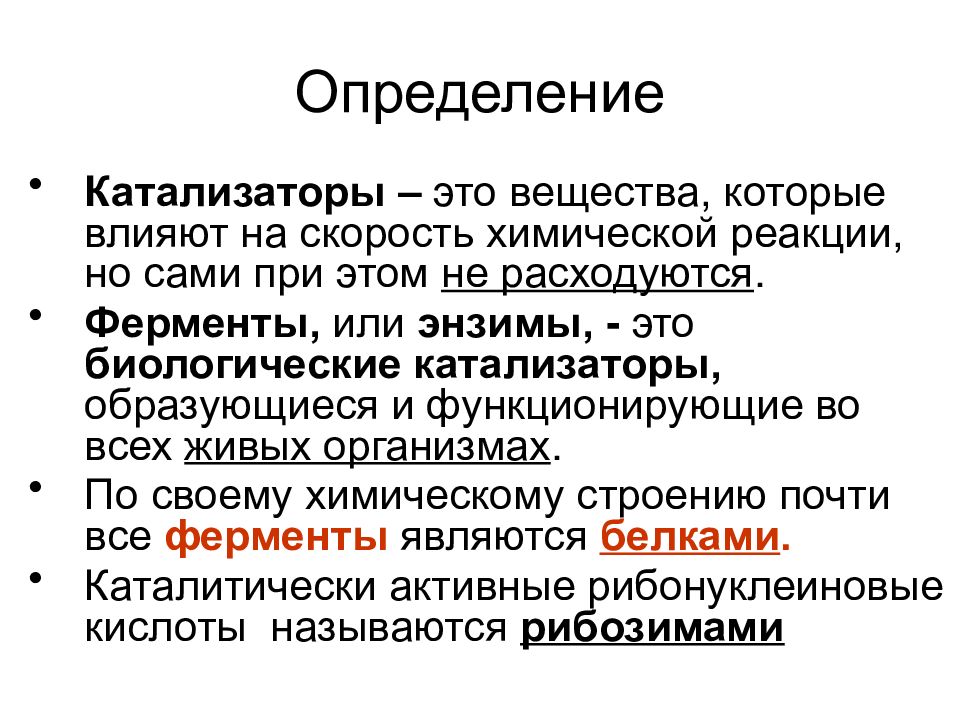 Определение

• Катализаторы – это вещества, которые влияют на скорость химической реакции, но сами при этом не расходуются.

• Ферменты, или энзимы, - это биологические катализаторы, образующиеся и функционирующие во всех живых организмах.

• По своему химическому строению почти все ферменты являются белками.

• Каталитически активные рибонуклеиновые кислоты называются рибозимами